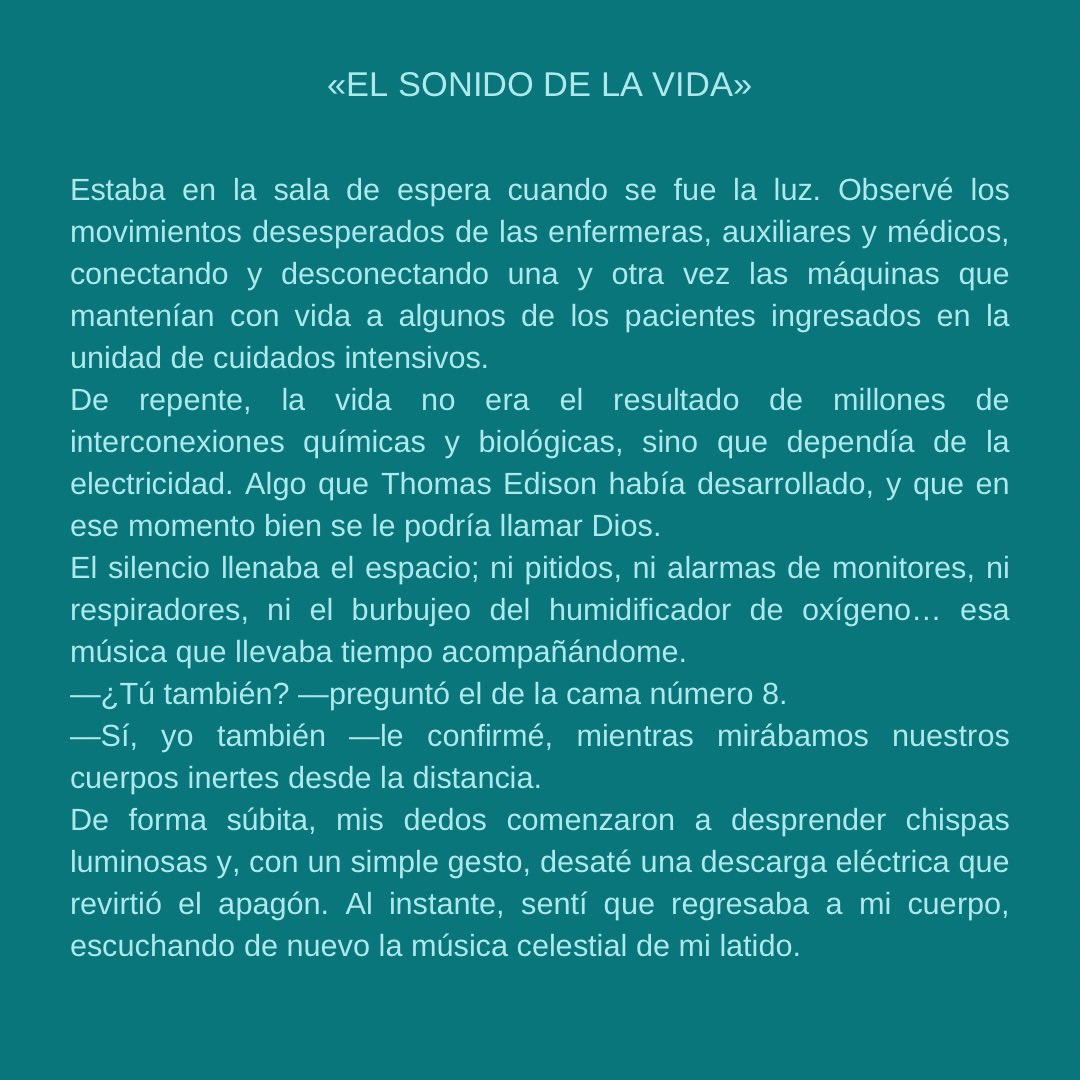 «EL SONIDO DE LA VIDA»

Estaba en la sala de espera cuando se fue la luz. Observé los movimientos desesperados de las enfermeras, auxiliares y médicos, conectando y desconectando una y otra vez las máquinas que mantenían con vida a algunos de los pacientes ingresados en la unidad de cuidados intensivos.
De repente, la vida no era el resultado de millones de interconexiones químicas y biológicas, sino que dependía de la electricidad. Algo que Thomas Edison había desarrollado, y que en ese momento bien se le podría llamar Dios.
El silencio llenaba el espacio; ni pitidos, ni alarmas de monitores, ni respiradores, ni el burbujeo del humidificador de oxígeno… esa música que llevaba tiempo acompañándome.
—¿Tú también? —preguntó el de la cama número 8.
—Sí, yo también —le confirmé, mientras mirábamos nuestros cuerpos inertes desde la distancia.
De forma súbita, mis dedos comenzaron a desprender chispas luminosas y, con un simple gesto, desaté una descarga eléctrica que revirtió el apagón. Al instante, sentí que regresaba a mi cuerpo, escuchando de nuevo la música celestial de mi latido.